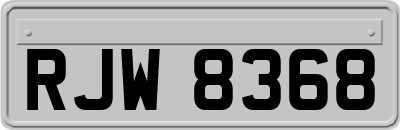 RJW 8368